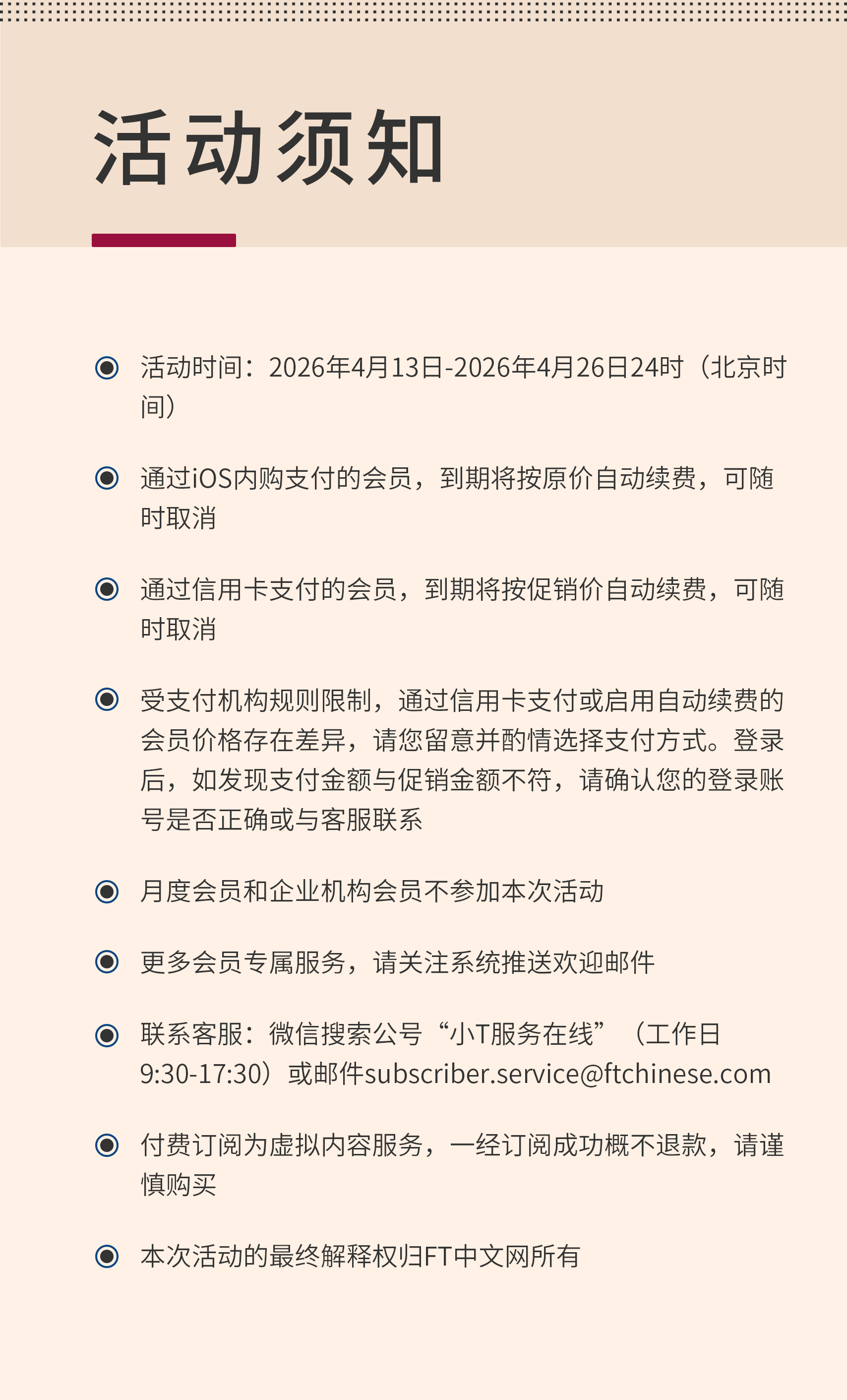 活动须知

活动时间：2026年4月13日-2026年4月26日24时（北京时间）

通过iOS内购支付的会员，到期将按原价自动续费，可随时取消

通过信用卡支付的会员，到期将按促销价自动续费，可随时取消

受支付机构规则限制，通过信用卡支付或启用自动续费的会员价格存在差异，请您留意并酌情选择支付方式。登录后，如发现支付金额与促销金额不符，请确认您的登录账号是否正确或与客服联系

月度会员和企业机构会员不参加本次活动

更多会员专属服务，请关注系统推送欢迎邮件

联系客服：微信搜索公号“小T服务在线”（工作日9:30-17:30）或邮件subscriber.service@ftchinese.com

付费订阅为虚拟内容服务，一经订阅成功概不退款，请谨慎购买

本次活动的最终解释权归FT中文网所有